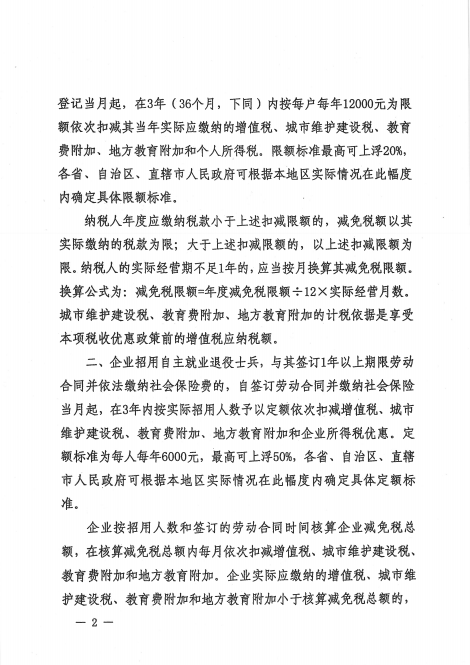 登记当月起，在3年（36个月，下同）内按每户每年12000元为限额依次扣减其当年实际应缴纳的增值税、城市维护建设税、教育费附加、地方教育附加和个人所得税。限额标准最高可上浮20%，各省、自治区、直辖市人民政府可根据本地区实际情况在此幅度内确定具体限额标准。

纳税人年度应缴纳税款小于上述扣减限额的，减免税额以其实际缴纳的税款为限；大于上述扣减限额的，以上述扣减限额为限。纳税人的实际经营期不足1年的，应当按月换算其减免税限额。换算公式为：减免税限额=年度减免税限额÷12×实际经营月数。城市维护建设税、教育费附加、地方教育附加的计税依据是享受本项税收优惠政策前的增值税应纳税额。

二、企业招用自主就业退役士兵，与其签订1年以上期限劳动合同并依法缴纳社会保险费的，自签订劳动合同并缴纳社会保险当月起，在3年内按实际招用人数予以定额依次扣减增值税、城市维护建设税、教育费附加、地方教育附加和企业所得税优惠。定额标准为每人每年6000元，最高可上浮50%，各省、自治区、直辖市人民政府可根据本地区实际情况在此幅度内确定具体定额标准。

企业按招用人数和签订的劳动合同时间核算企业减免税总额，在核算减免税总额内每月依次扣减增值税、城市维护建设税、教育费附加和地方教育附加。企业实际应缴纳的增值税、城市维护建设税、教育费附加和地方教育附加小于核算减免税总额的，

— 2 —